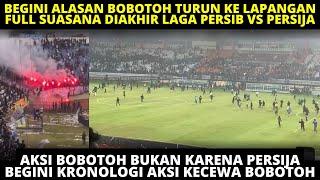 BEGINI ALASAN BOBOTOH TURUN KE LAPANGAN
FULL SUASANA DIAKHIR LAGA PERSIB VS PERSIJA

AKSI BOBOTOH BUKAN KARENA PERSIJA
BEGINI KRONOLOGI AKSI KECEWA BOBOTOH